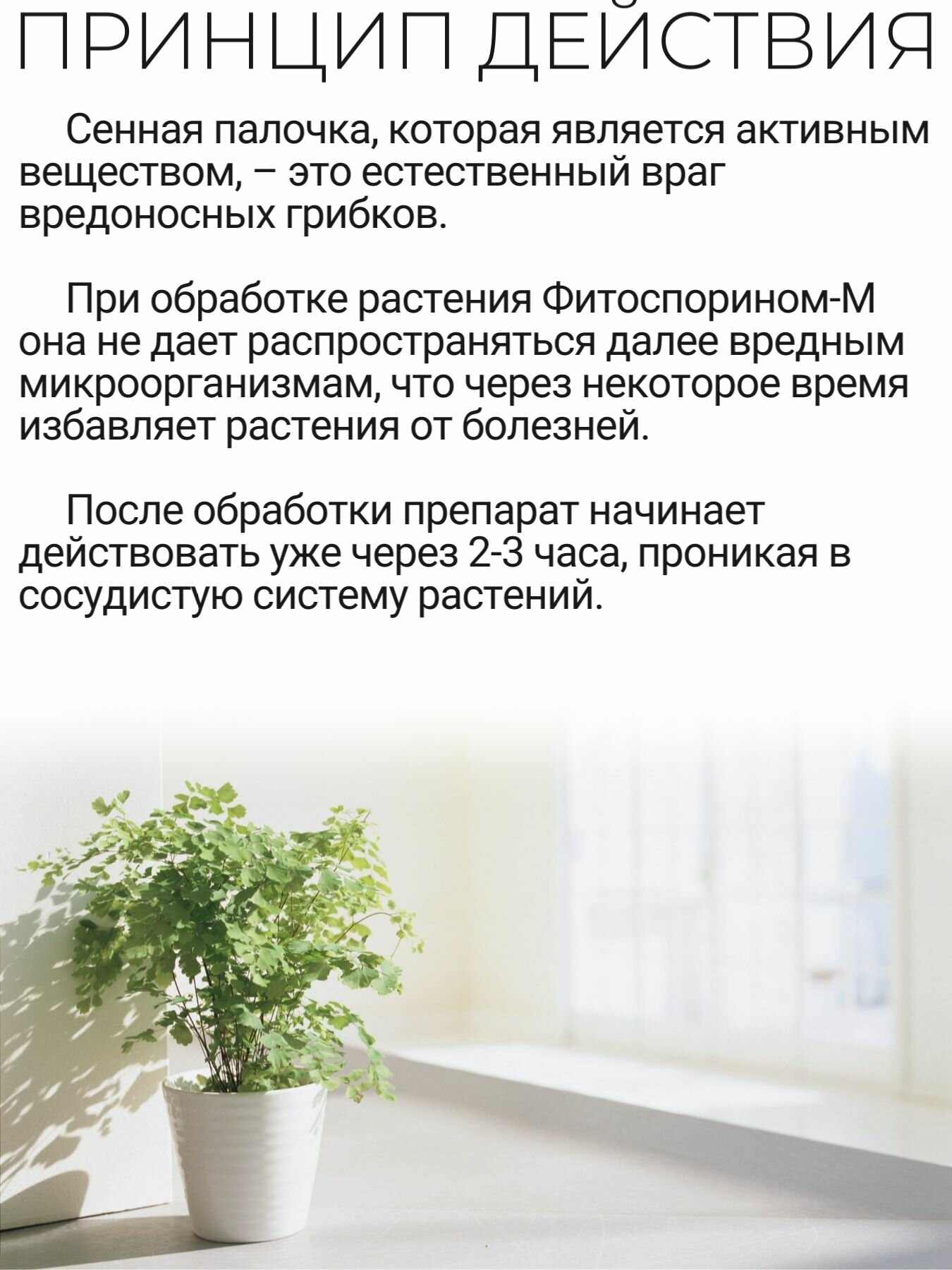 ПРИНЦИП ДЕЙСТВИЯ

Сенная палочка, которая является активным веществом, – это естественный враг вредоносных грибков.

При обработке растения Фитоспорином-М она не дает распространяться далее вредным микроорганизмам, что через некоторое время избавляет растения от болезней.

После обработки препарат начинает действовать уже через 2-3 часа, проникая в сосудистую систему растений.